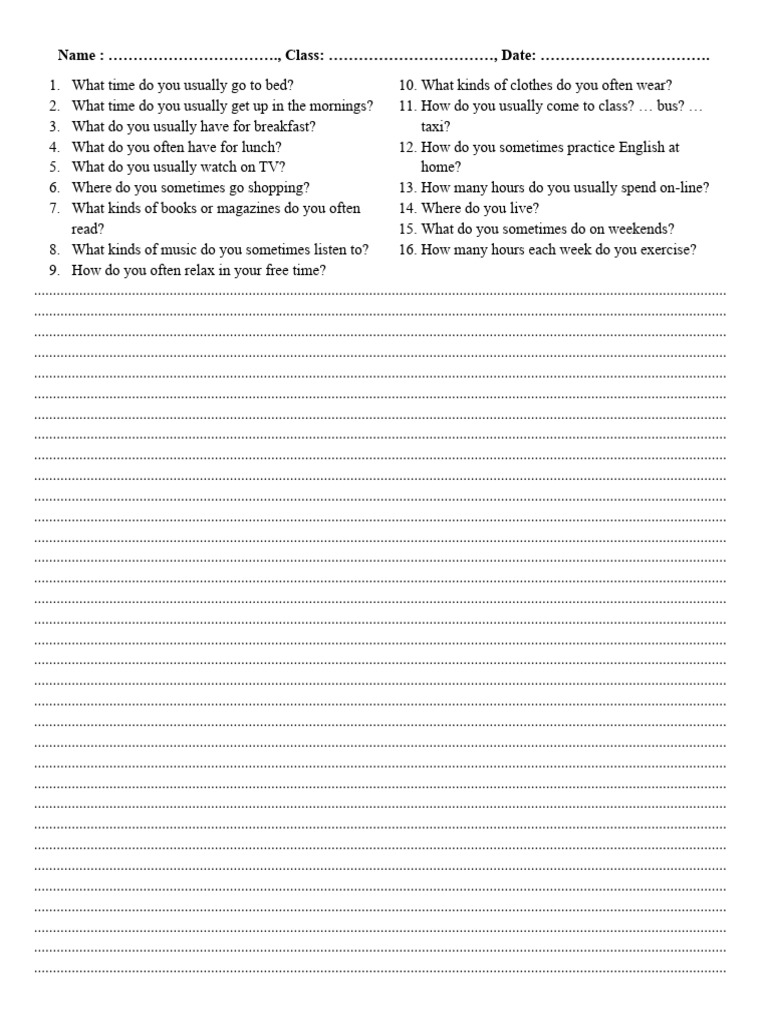 Name : ……………………………., Class: ……………………………, Date: …………………………….

1. What time do you usually go to bed?
2. What time do you usually get up in the mornings?
3. What do you usually have for breakfast?
4. What do you often have for lunch?
5. What do you usually watch on TV?
6. Where do you sometimes go shopping?
7. What kinds of books or magazines do you often read?
8. What kinds of music do you sometimes listen to?
9. How do you often relax in your free time?

10. What kinds of clothes do you often wear?
11. How do you usually come to class? … bus? … taxi?
12. How do you sometimes practice English at home?
13. How many hours do you usually spend on-line?
14. Where do you live?
15. What do you sometimes do on weekends?
16. How many hours each week do you exercise?